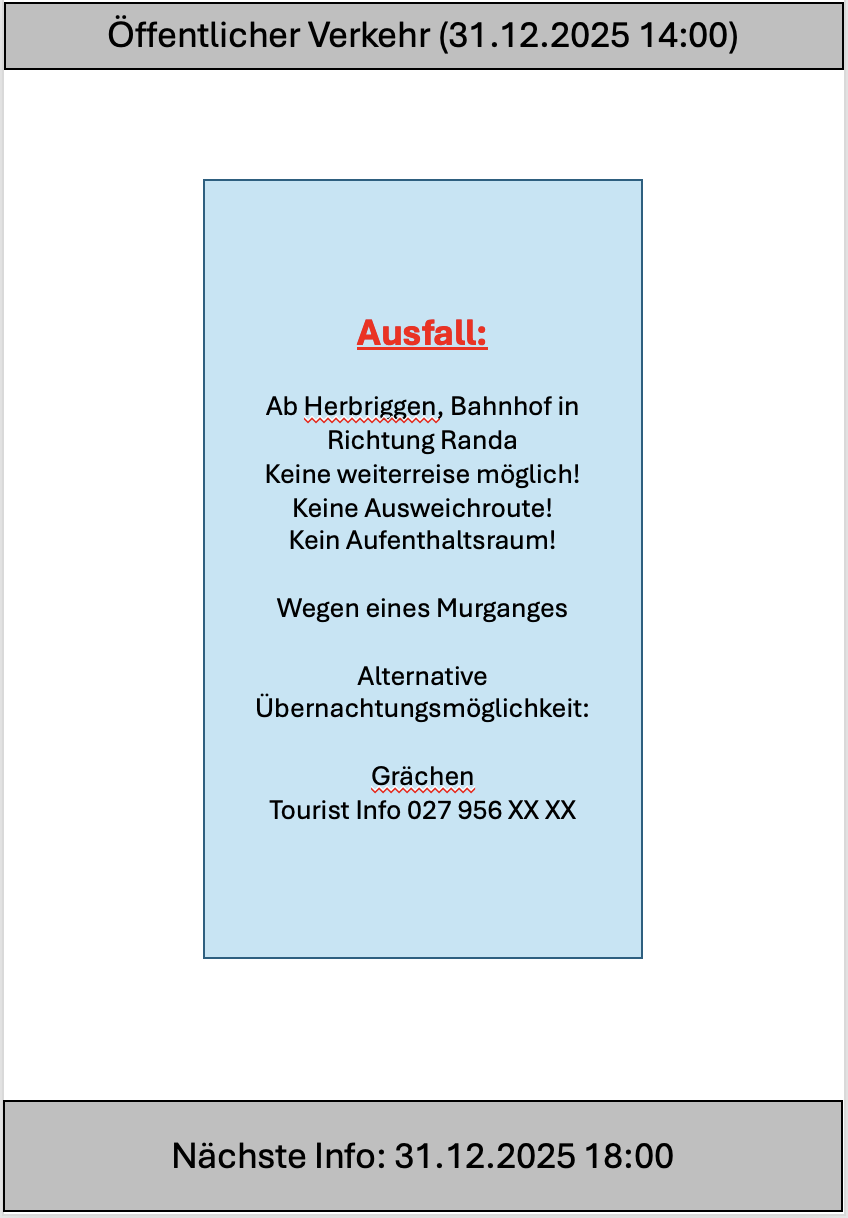 Öffentlicher Verkehr (31.12.2025 14:00)

Ausfall:

Ab Herbriggen, Bahnhof in Richtung Randa
Keine weiterreise möglich!
Keine Ausweichroute!
Kein Aufenthaltsraum!

Wegen eines Murganges

Alternative Übernachtungsmöglichkeit:

Grächen
Tourist Info 027 956 XX XX

Nächste Info: 31.12.2025 18:00